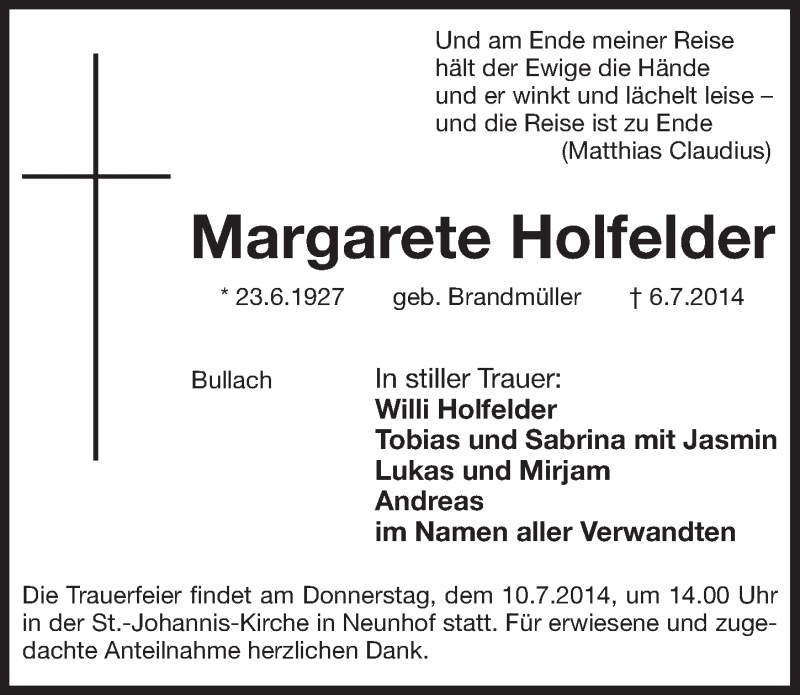 Und am Ende meiner Reise
hält der Ewige die Hände
und er winkt und lächelt leise –
und die Reise ist zu Ende
(Matthias Claudius)

Margarete Holfelder

* 23.6.1927 geb. Brandmüller † 6.7.2014

Bullach

In stiller Trauer:
Willi Holfelder
Tobias und Sabrina mit Jasmin
Lukas und Mirjam
Andreas
im Namen aller Verwandten

Die Trauerfeier findet am Donnerstag, dem 10.7.2014, um 14.00 Uhr in der St.-Johannis-Kirche in Neunhof statt. Für erwiesene und zugedachte Anteilnahme herzlichen Dank.